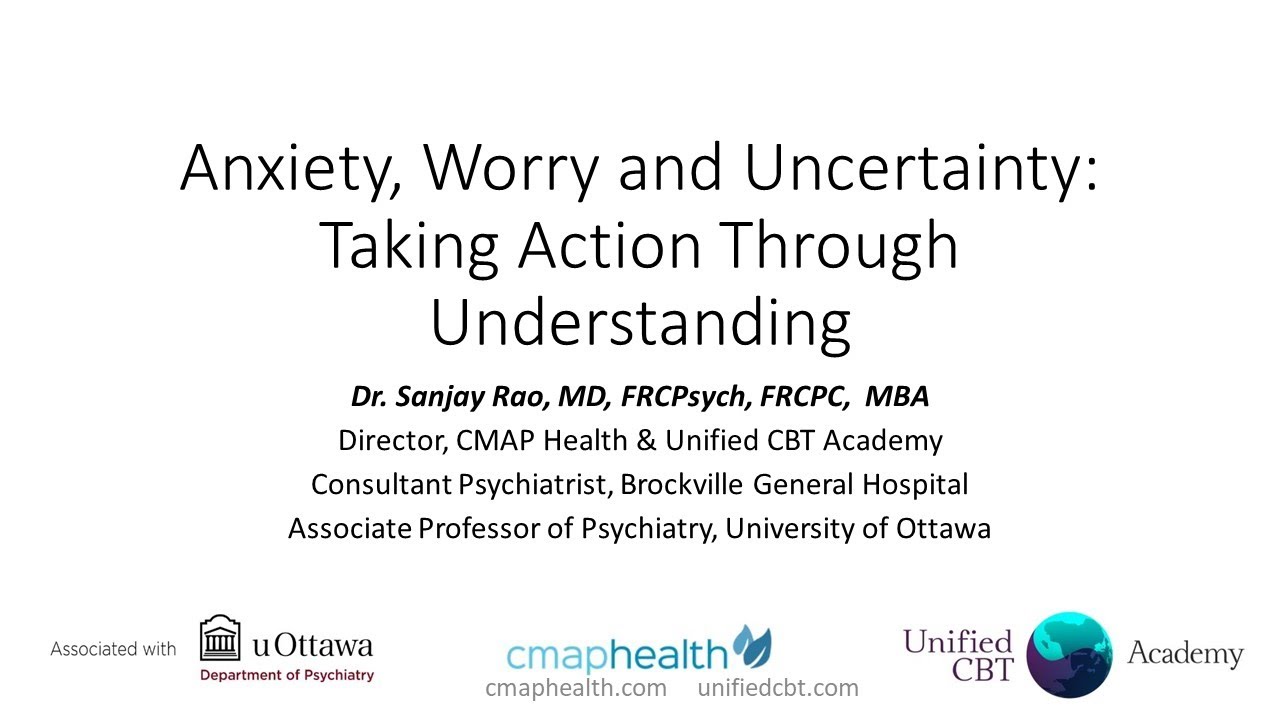 Anxiety, Worry and Uncertainty: Taking Action Through Understanding

Dr. Sanjay Rao, MD, FRCPsych, FRCPC, MBA
Director, CMAP Health & Unified CBT Academy
Consultant Psychiatrist, Brockville General Hospital
Associate Professor of Psychiatry, University of Ottawa

Associated with uOttawa Department of Psychiatry

cmaphealth
cmaphealth.com unifiedcbt.com

Unified CBT Academy